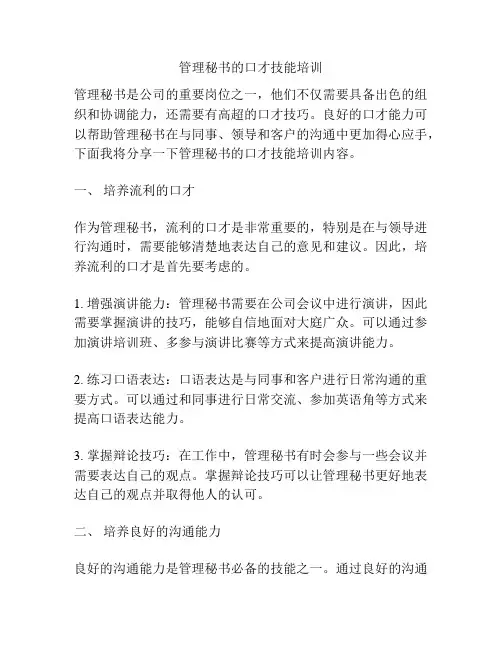 管理秘书的口才技能培训

管理秘书是公司的重要岗位之一，他们不仅需要具备出色的组织和协调能力，还需要有高超的口才技巧。良好的口才能力可以帮助管理秘书在与同事、领导和客户的沟通中更加得心应手，下面我将分享一下管理秘书的口才技能培训内容。

一、 培养流利的口才

作为管理秘书，流利的口才是非常重要的，特别是在与领导进行沟通时，需要能够清楚地表达自己的意见和建议。因此，培养流利的口才是首先要考虑的。

1. 增强演讲能力：管理秘书需要在公司会议中进行演讲，因此需要掌握演讲的技巧，能够自信地面对大庭广众。可以通过参加演讲培训班、多参与演讲比赛等方式来提高演讲能力。

2. 练习口语表达：口语表达是与同事和客户进行日常沟通的重要方式。可以通过和同事进行日常交流、参加英语角等方式来提高口语表达能力。

3. 掌握辩论技巧：在工作中，管理秘书有时会参与一些会议并需要表达自己的观点。掌握辩论技巧可以让管理秘书更好地表达自己的观点并取得他人的认可。

二、 培养良好的沟通能力

良好的沟通能力是管理秘书必备的技能之一。通过良好的沟通